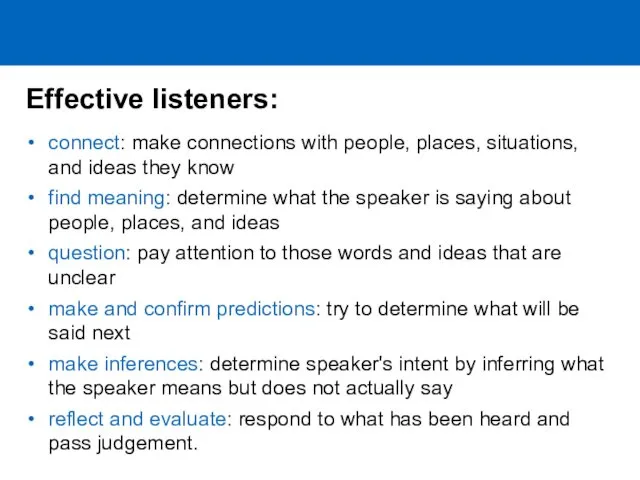 Effective listeners:

• connect: make connections with people, places, situations, and ideas they know
• find meaning: determine what the speaker is saying about people, places, and ideas
• question: pay attention to those words and ideas that are unclear
• make and confirm predictions: try to determine what will be said next
• make inferences: determine speaker's intent by inferring what the speaker means but does not actually say
• reflect and evaluate: respond to what has been heard and pass judgement.